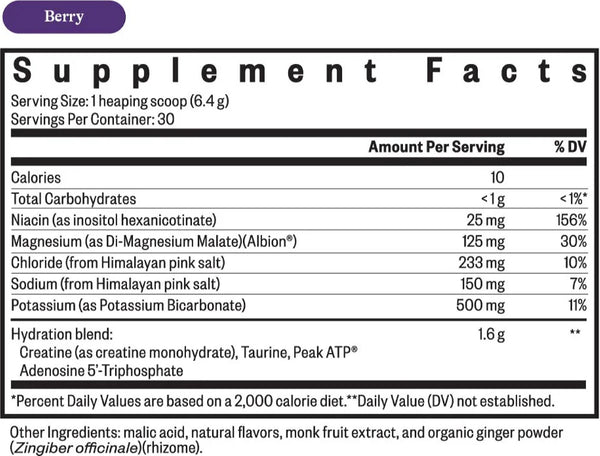 Berry

Supplement Facts

Serving Size: 1 heaping scoop (6.4 g)
Servings Per Container: 30

| | Amount Per Serving | % DV |
|---|---|---|
| Calories | 10 | |
| Total Carbohydrates | <1 g | <1%* |
| Niacin (as inositol hexanicotinate) | 25 mg | 156% |
| Magnesium (as Di-Magnesium Malate)(Albion®) | 125 mg | 30% |
| Chloride (from Himalayan pink salt) | 233 mg | 10% |
| Sodium (from Himalayan pink salt) | 150 mg | 7% |
| Potassium (as Potassium Bicarbonate) | 500 mg | 11% |
| Hydration blend: Creatine (as creatine monohydrate), Taurine, Peak ATP® Adenosine 5'-Triphosphate | 1.6 g | ** |

*Percent Daily Values are based on a 2,000 calorie diet.**Daily Value (DV) not established.

Other Ingredients: malic acid, natural flavors, monk fruit extract, and organic ginger powder (Zingiber officinale)(rhizome).